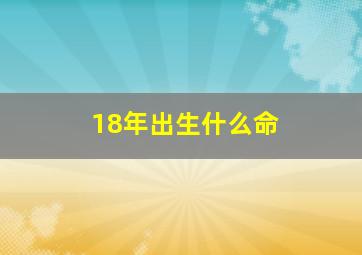 18年出生什么命